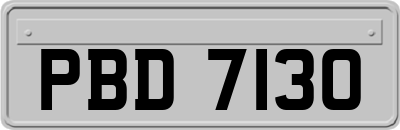 PBD 7130